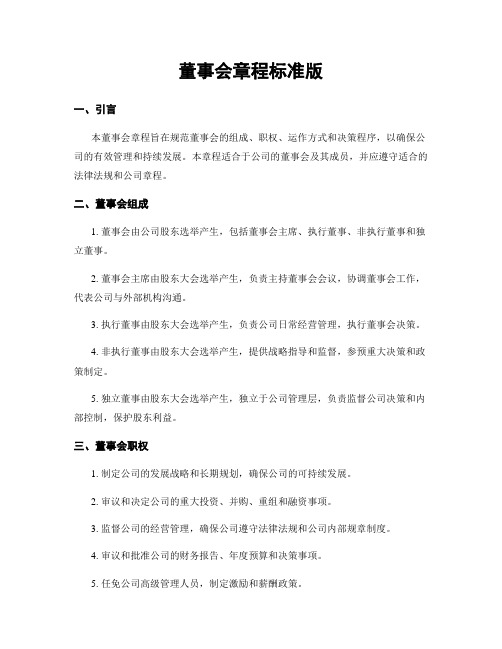 董事会章程标准版

一、引言

本董事会章程旨在规范董事会的组成、职权、运作方式和决策程序，以确保公司的有效管理和持续发展。本章程适合于公司的董事会及其成员，并应遵守适合的法律法规和公司章程。

二、董事会组成

1. 董事会由公司股东选举产生，包括董事会主席、执行董事、非执行董事和独立董事。

2. 董事会主席由股东大会选举产生，负责主持董事会会议，协调董事会工作，代表公司与外部机构沟通。

3. 执行董事由股东大会选举产生，负责公司日常经营管理，执行董事会决策。

4. 非执行董事由股东大会选举产生，提供战略指导和监督，参预重大决策和政策制定。

5. 独立董事由股东大会选举产生，独立于公司管理层，负责监督公司决策和内部控制，保护股东利益。

三、董事会职权

1. 制定公司的发展战略和长期规划，确保公司的可持续发展。

2. 审议和决定公司的重大投资、并购、重组和融资事项。

3. 监督公司的经营管理，确保公司遵守法律法规和公司内部规章制度。

4. 审议和批准公司的财务报告、年度预算和决策事项。

5. 任免公司高级管理人员，制定激励和薪酬政策。